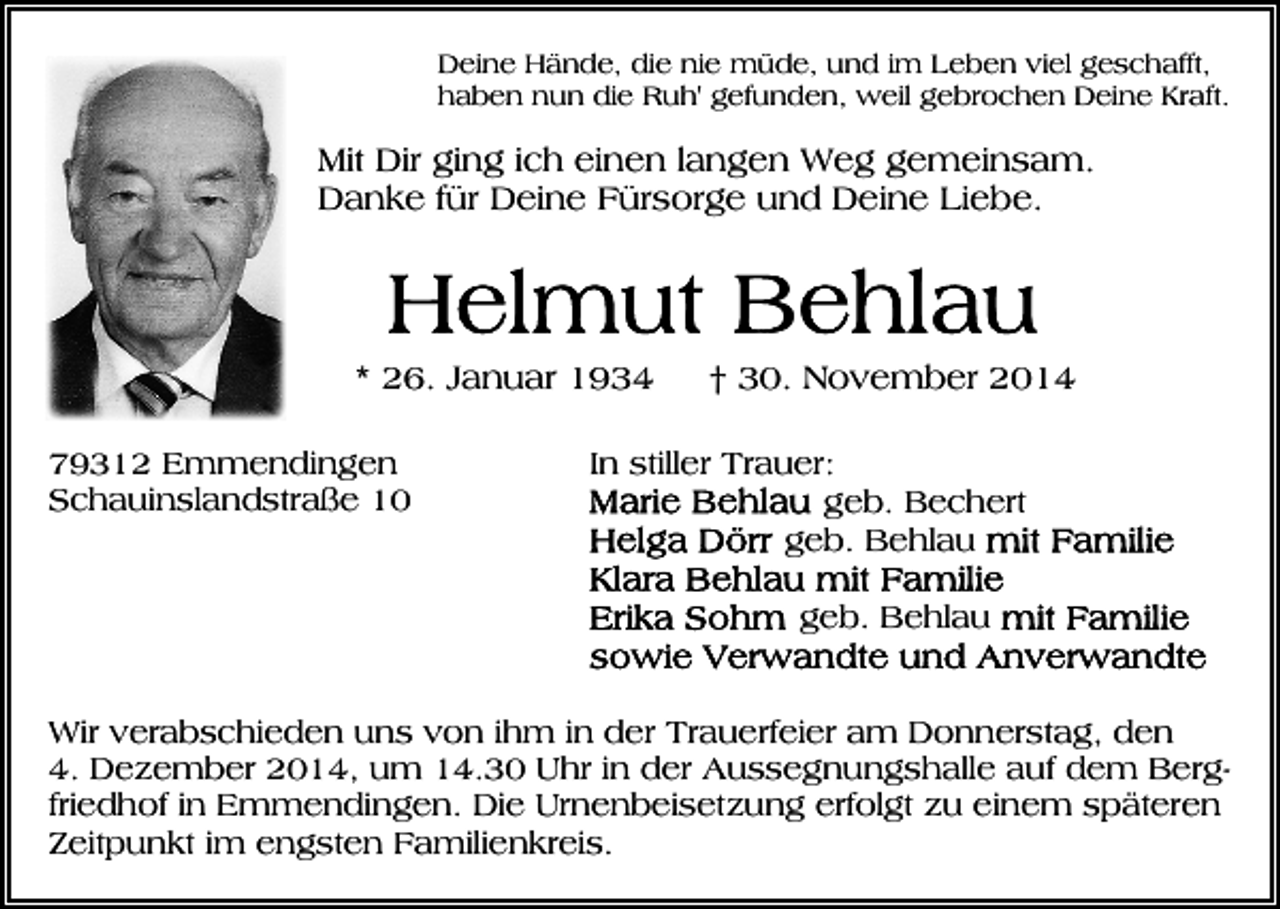 Deine Hände, die nie müde, und im Leben viel geschafft, haben nun die Ruh' gefunden, weil gebrochen Deine Kraft.

Mit Dir ging ich einen langen Weg gemeinsam.
Danke für Deine Fürsorge und Deine Liebe.

Helmut Behlau

* 26. Januar 1934 † 30. November 2014

79312 Emmendingen
Schauinslandstraße 10

In stiller Trauer:
Marie Behlau geb. Bechert
Helga Dörr geb. Behlau mit Familie
Klara Behlau mit Familie
Erika Sohm geb. Behlau mit Familie
sowie Verwandte und Anverwandte

Wir verabschieden uns von ihm in der Trauerfeier am Donnerstag, den 4. Dezember 2014, um 14.30 Uhr in der Aussegnungshalle auf dem Bergfriedhof in Emmendingen. Die Urnenbeisetzung erfolgt zu einem späteren Zeitpunkt im engsten Familienkreis.